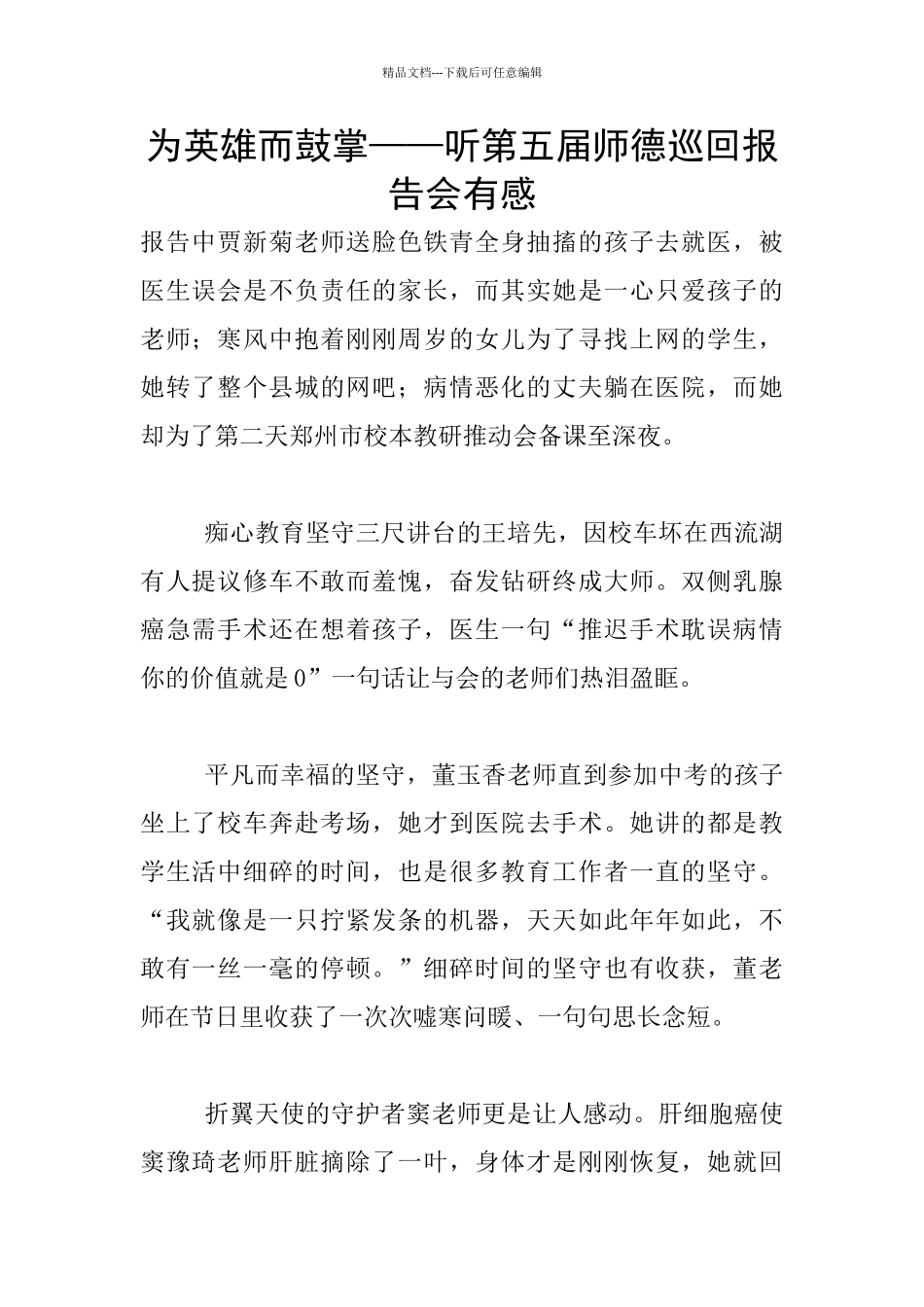 精品文档---下载后可任意编辑

为英雄而鼓掌——听第五届师德巡回报告会有感

报告中贾新菊老师送脸色铁青全身抽搐的孩子去就医，被医生误会是不负责任的家长，而其实她是一心只爱孩子的老师；寒风中抱着刚刚周岁的女儿为了寻找上网的学生，她转了整个县城的网吧；病情恶化的丈夫躺在医院，而她却为了第二天郑州市校本教研推动会备课至深夜。

痴心教育坚守三尺讲台的王培先，因校车坏在西流湖有人提议修车不敢而羞愧，奋发钻研终成大师。双侧乳腺癌急需手术还在想着孩子，医生一句“推迟手术耽误病情你的价值就是0”一句话让与会的老师们热泪盈眶。

平凡而幸福的坚守，董玉香老师直到参加中考的孩子坐上了校车奔赴考场，她才到医院去手术。她讲的都是教学生活中细碎的时间，也是很多教育工作者一直的坚守。“我就像是一只拧紧发条的机器，天天如此年年如此，不敢有一丝一毫的停顿。”细碎时间的坚守也有收获，董老师在节日里收获了一次次嘘寒问暖、一句句思长念短。

折翼天使的守护者窦老师更是让人感动。肝细胞癌使窦豫琦老师肝脏摘除了一叶，身体才是刚刚恢复，她就回